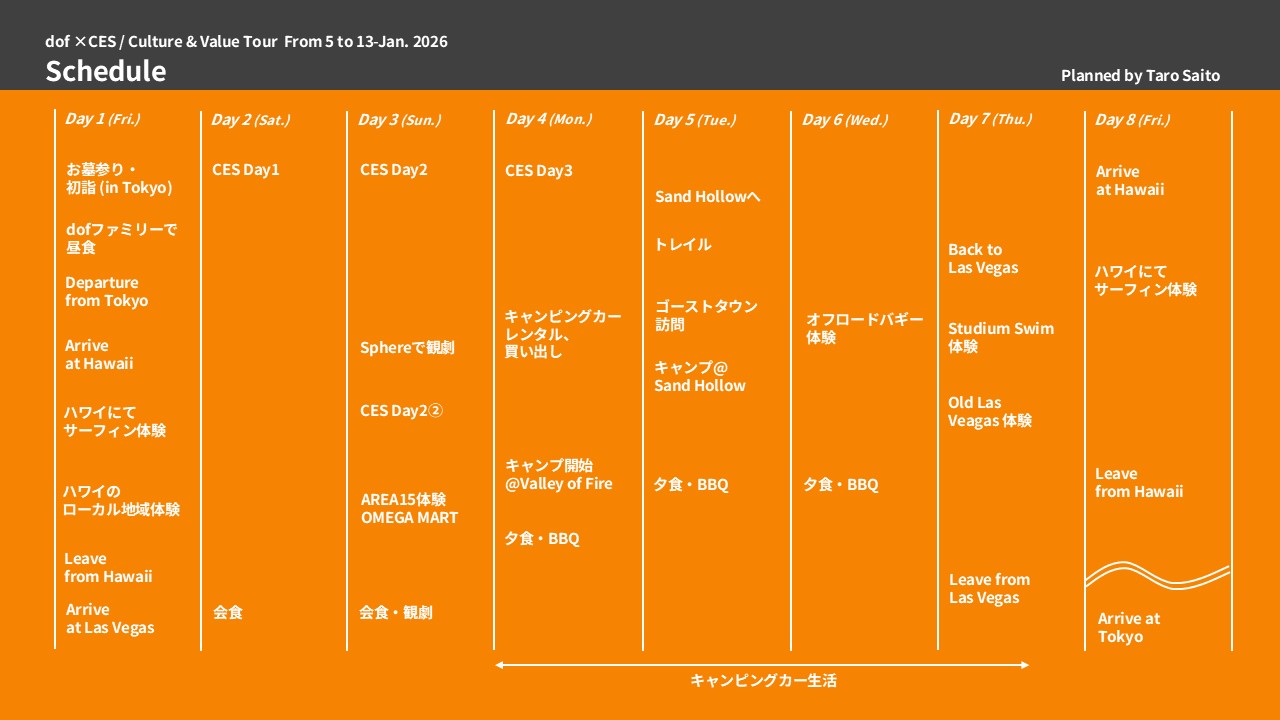 dof ×CES / Culture & Value Tour From 5 to 13-Jan. 2026
Schedule

Planned by Taro Saito

Day 1 (Fri.)

お墓参り・
初詣 (in Tokyo)

dofファミリーで
昼食

Departure
from Tokyo

Arrive
at Hawaii

ハワイにて
サーフィン体験

ハワイの
ローカル地域体験

Leave
from Hawaii

Arrive
at Las Vegas

Day 2 (Sat.)

CES Day1

会食

Day 3 (Sun.)

CES Day2

Sphereで観劇

CES Day2②

AREA15体験
OMEGA MART

会食・観劇

Day 4 (Mon.)

CES Day3

キャンピングカー
レンタル、
買い出し

キャンプ開始
@Valley of Fire

夕食・BBQ

Day 5 (Tue.)

Sand Hollowへ

トレイル

ゴーストタウン
訪問

キャンプ@
Sand Hollow

夕食・BBQ

Day 6 (Wed.)

オフロードバギー
体験

夕食・BBQ

Day 7 (Thu.)

Back to
Las Vegas

Studium Swim
体験

Old Las
Veagas 体験

Leave from
Las Vegas

Day 8 (Fri.)

Arrive
at Hawaii

ハワイにて
サーフィン体験

Leave
from Hawaii

Arrive at
Tokyo

キャンピングカー生活